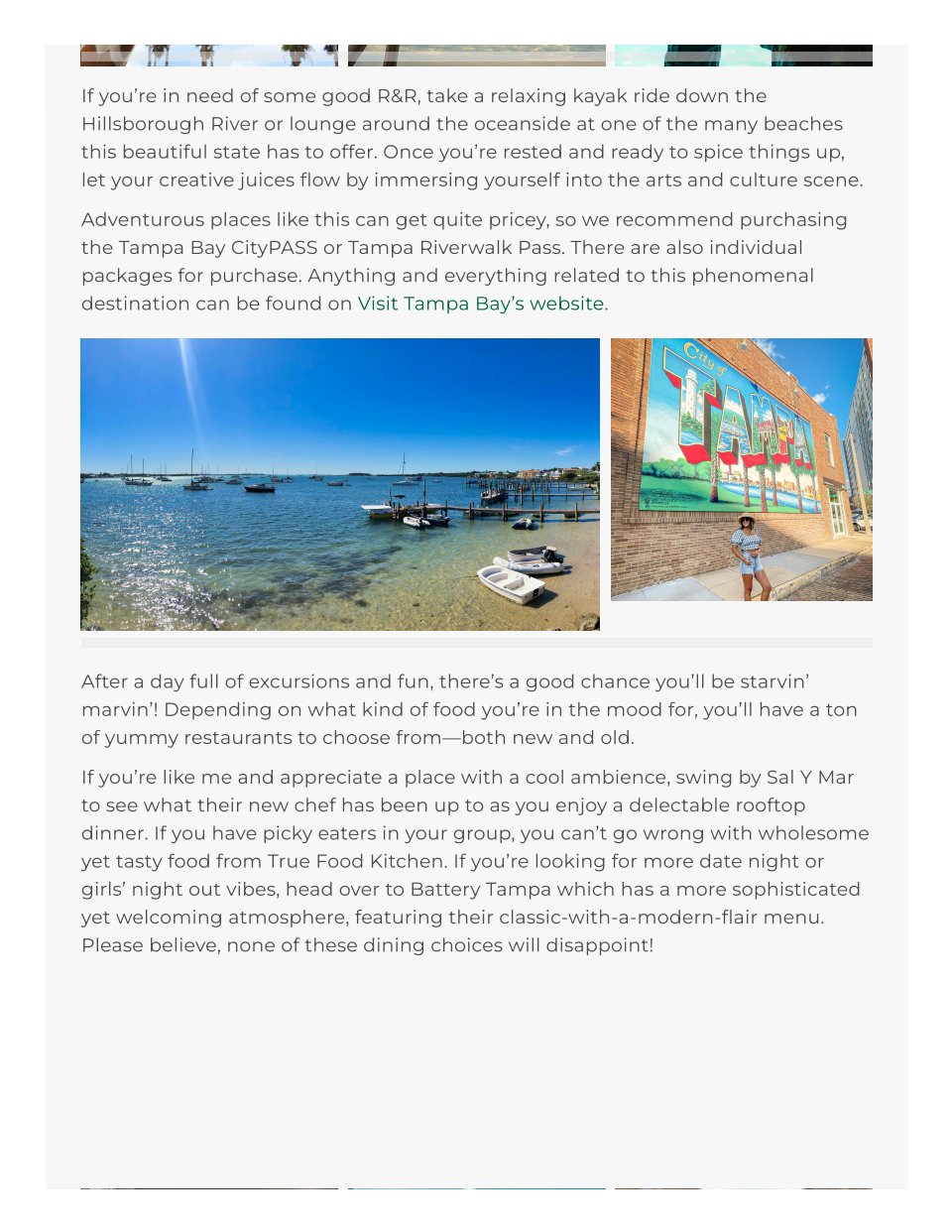 If you're in need of some good R&R, take a relaxing kayak ride down the Hillsborough River or lounge around the oceanside at one of the many beaches this beautiful state has to offer. Once you're rested and ready to spice things up, let your creative juices flow by immersing yourself into the arts and culture scene.

Adventurous places like this can get quite pricey, so we recommend purchasing the Tampa Bay CityPASS or Tampa Riverwalk Pass. There are also individual packages for purchase. Anything and everything related to this phenomenal destination can be found on Visit Tampa Bay's website.

City of TAMPA

After a day full of excursions and fun, there's a good chance you'll be starvin' marvin'! Depending on what kind of food you're in the mood for, you'll have a ton of yummy restaurants to choose from—both new and old.

If you're like me and appreciate a place with a cool ambience, swing by Sal Y Mar to see what their new chef has been up to as you enjoy a delectable rooftop dinner. If you have picky eaters in your group, you can't go wrong with wholesome yet tasty food from True Food Kitchen. If you're looking for more date night or girls' night out vibes, head over to Battery Tampa which has a more sophisticated yet welcoming atmosphere, featuring their classic-with-a-modern-flair menu. Please believe, none of these dining choices will disappoint!